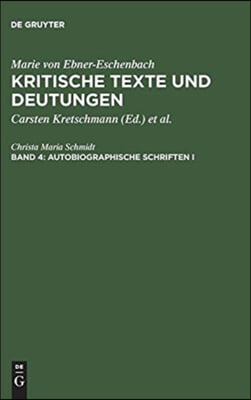 DE GRUYTER

Marie von Ebner-Eschenbach
KRITISCHE TEXTE UND DEUTUNGEN
Carsten Kretschmann (Ed.) et al.

Christa Maria Schmidt
BAND 4: AUTOBIOGRAPHISCHE SCHRIFTEN I

DE
G